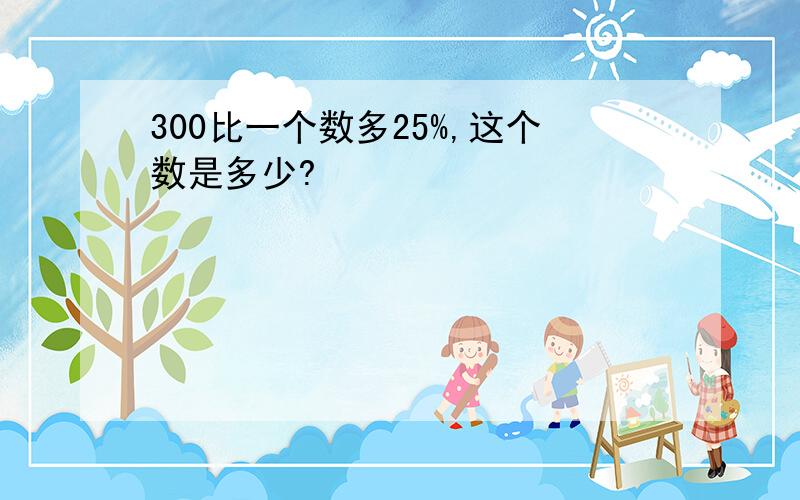 300比一个数多25%,这个数是多少?